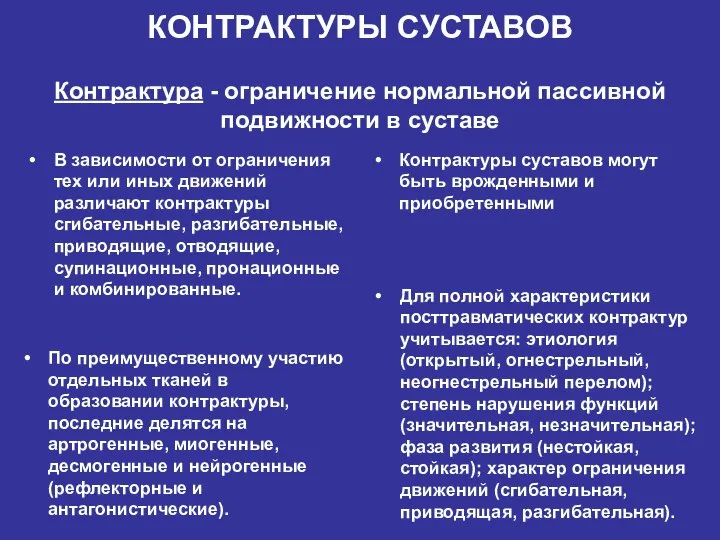 КОНТРАКТУРЫ СУСТАВОВ

Контрактура - ограничение нормальной пассивной подвижности в суставе

• В зависимости от ограничения тех или иных движений различают контрактуры сгибательные, разгибательные, приводящие, отводящие, супинационные, пронационные и комбинированные.

• По преимущественному участию отдельных тканей в образовании контрактуры, последние делятся на артрогенные, миогенные, десмогенные и нейрогенные (рефлекторные и антагонистические).

• Контрактуры суставов могут быть врожденными и приобретенными

• Для полной характеристики посттравматических контрактур учитывается: этиология (открытый, огнестрельный, неогнестрельный перелом); степень нарушения функций (значительная, незначительная); фаза развития (нестойкая, стойкая); характер ограничения движений (сгибательная, приводящая, разгибательная).